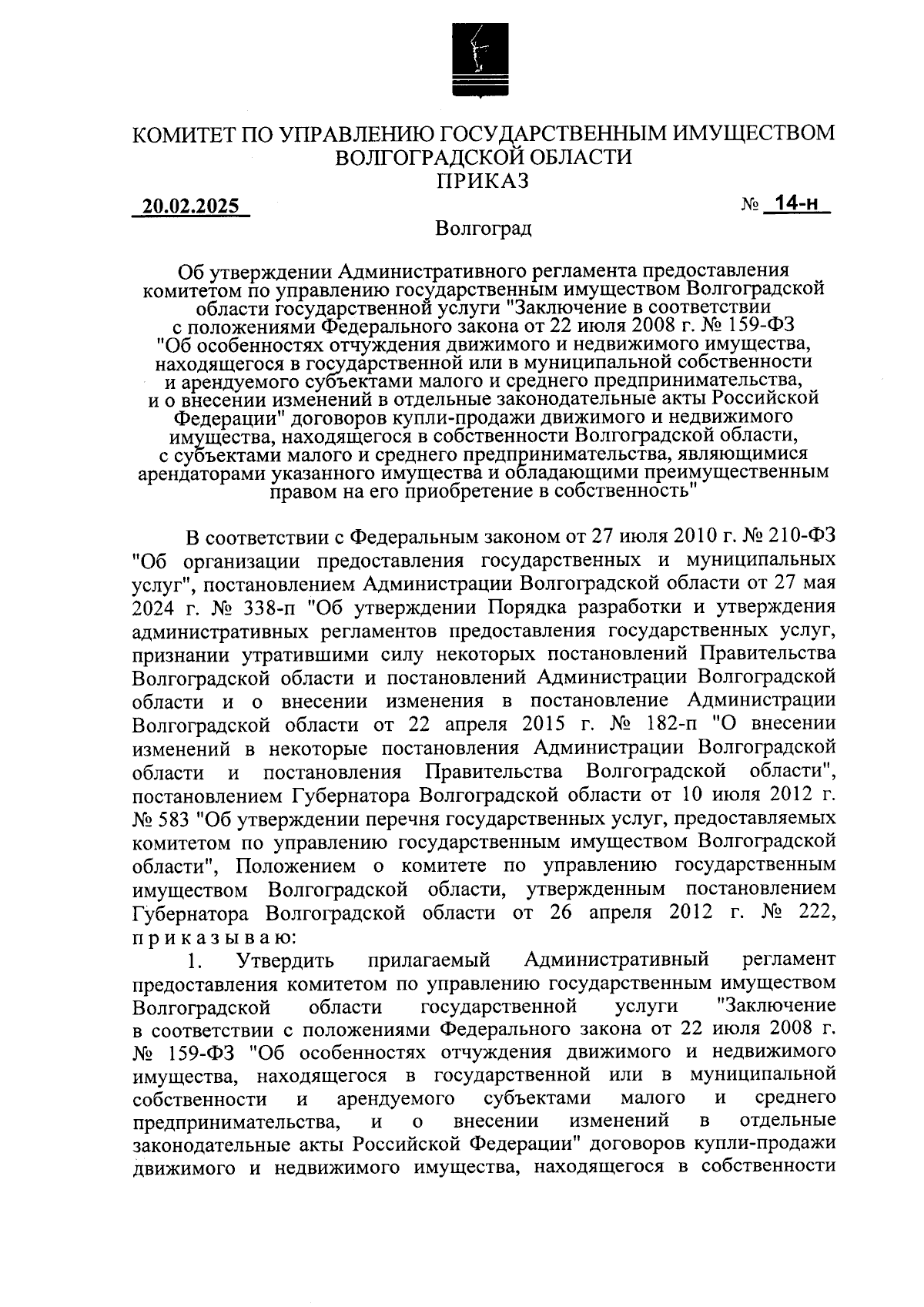 КОМИТЕТ ПО УПРАВЛЕНИЮ ГОСУДАРСТВЕННЫМ ИМУЩЕСТВОМ ВОЛГОГРАДСКОЙ ОБЛАСТИ
ПРИКАЗ

20.02.2025 № 14-н

Волгоград

Об утверждении Административного регламента предоставления комитетом по управлению государственным имуществом Волгоградской области государственной услуги "Заключение в соответствии с положениями Федерального закона от 22 июля 2008 г. № 159-ФЗ "Об особенностях отчуждения движимого и недвижимого имущества, находящегося в государственной или в муниципальной собственности и арендуемого субъектами малого и среднего предпринимательства, и о внесении изменений в отдельные законодательные акты Российской Федерации" договоров купли-продажи движимого и недвижимого имущества, находящегося в собственности Волгоградской области, с субъектами малого и среднего предпринимательства, являющимися арендаторами указанного имущества и обладающими преимущественным правом на его приобретение в собственность"

В соответствии с Федеральным законом от 27 июля 2010 г. № 210-ФЗ "Об организации предоставления государственных и муниципальных услуг", постановлением Администрации Волгоградской области от 27 мая 2024 г. № 338-п "Об утверждении Порядка разработки и утверждения административных регламентов предоставления государственных услуг, признании утратившими силу некоторых постановлений Правительства Волгоградской области и постановлений Администрации Волгоградской области и о внесении изменения в постановление Администрации Волгоградской области от 22 апреля 2015 г. № 182-п "О внесении изменений в некоторые постановления Администрации Волгоградской области и постановления Правительства Волгоградской области", постановлением Губернатора Волгоградской области от 10 июля 2012 г. № 583 "Об утверждении перечня государственных услуг, предоставляемых комитетом по управлению государственным имуществом Волгоградской области", Положением о комитете по управлению государственным имуществом Волгоградской области, утвержденным постановлением Губернатора Волгоградской области от 26 апреля 2012 г. № 222, приказываю:

1. Утвердить прилагаемый Административный регламент предоставления комитетом по управлению государственным имуществом Волгоградской области государственной услуги "Заключение в соответствии с положениями Федерального закона от 22 июля 2008 г. № 159-ФЗ "Об особенностях отчуждения движимого и недвижимого имущества, находящегося в государственной или в муниципальной собственности и арендуемого субъектами малого и среднего предпринимательства, и о внесении изменений в отдельные законодательные акты Российской Федерации" договоров купли-продажи движимого и недвижимого имущества, находящегося в собственности